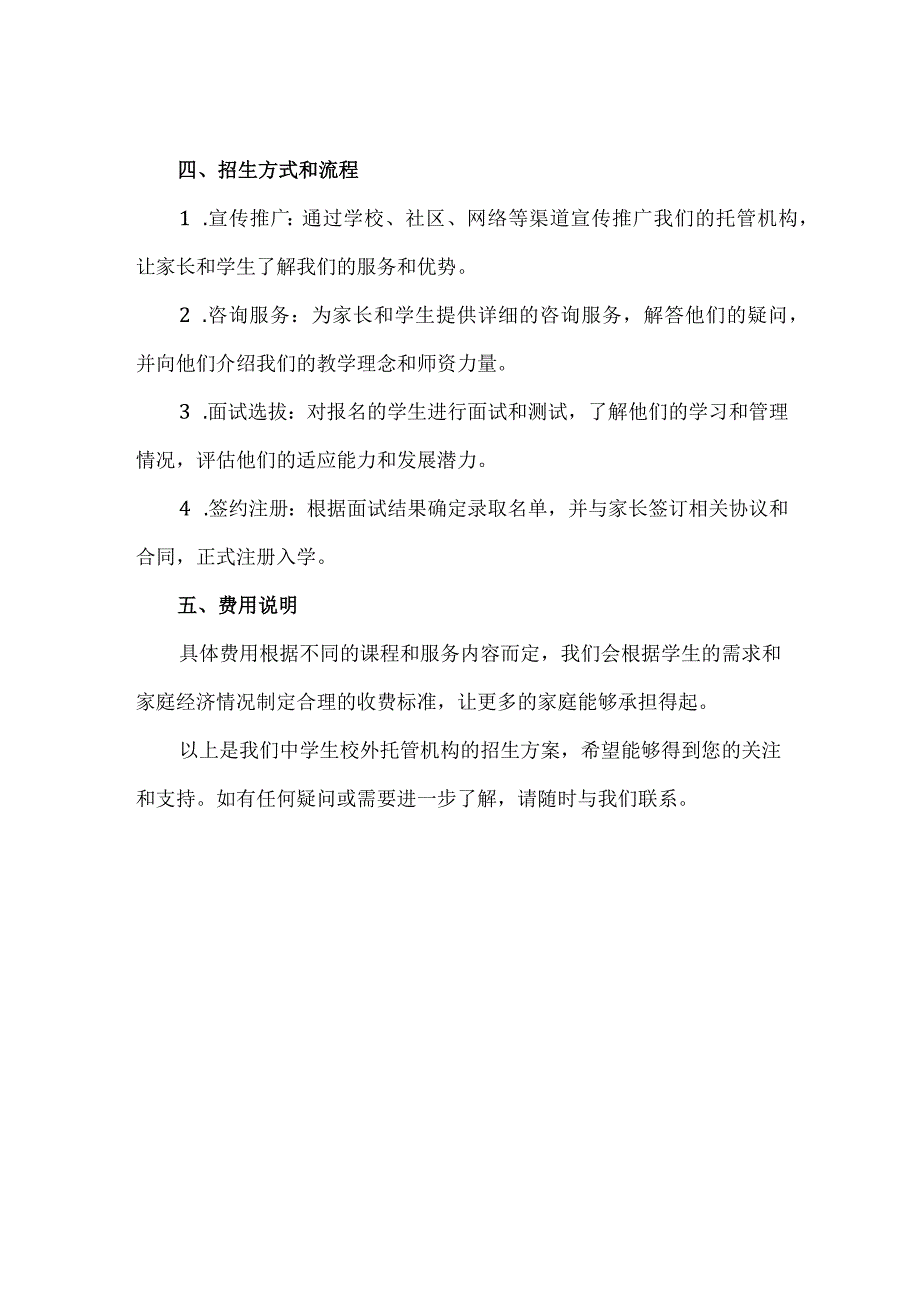 四、招生方式和流程

1 .宣传推广：通过学校、社区、网络等渠道宣传推广我们的托管机构，让家长和学生了解我们的服务和优势。

2 .咨询服务：为家长和学生提供详细的咨询服务，解答他们的疑问，并向他们介绍我们的教学理念和师资力量。

3 .面试选拔：对报名的学生进行面试和测试，了解他们的学习和管理情况，评估他们的适应能力和发展潜力。

4 .签约注册：根据面试结果确定录取名单，并与家长签订相关协议和合同，正式注册入学。

五、费用说明

具体费用根据不同的课程和服务内容而定，我们会根据学生的需求和家庭经济情况制定合理的收费标准，让更多的家庭能够承担得起。

以上是我们中学生校外托管机构的招生方案，希望能够得到您的关注和支持。如有任何疑问或需要进一步了解，请随时与我们联系。